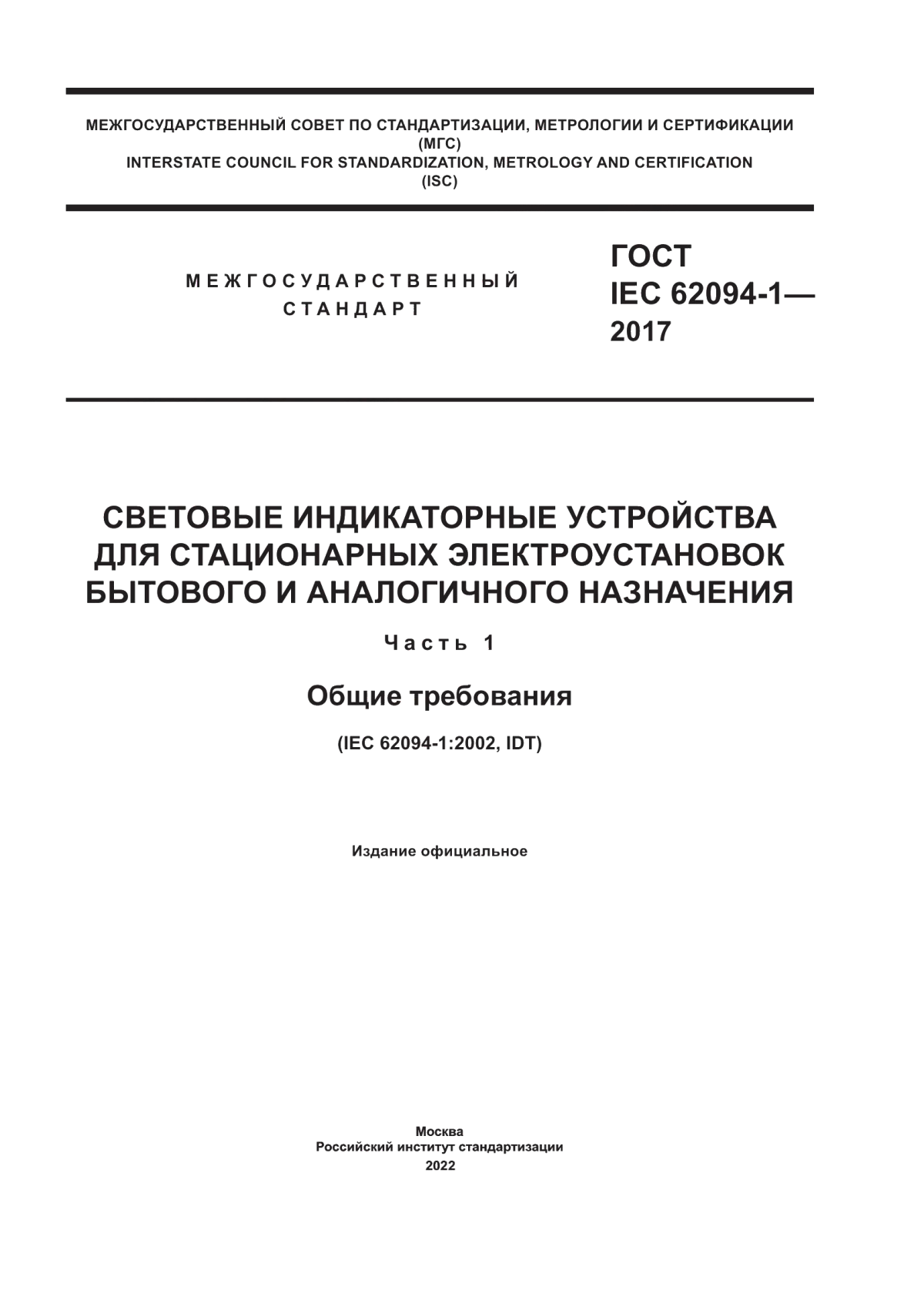 МЕЖГОСУДАРСТВЕННЫЙ СОВЕТ ПО СТАНДАРТИЗАЦИИ, МЕТРОЛОГИИ И СЕРТИФИКАЦИИ
(МГС)
INTERSTATE COUNCIL FOR STANDARDIZATION, METROLOGY AND CERTIFICATION
(ISC)

МЕЖГОСУДАРСТВЕННЫЙ
СТАНДАРТ

ГОСТ
IEC 62094-1—
2017

СВЕТОВЫЕ ИНДИКАТОРНЫЕ УСТРОЙСТВА ДЛЯ СТАЦИОНАРНЫХ ЭЛЕКТРОУСТАНОВОК БЫТОВОГО И АНАЛОГИЧНОГО НАЗНАЧЕНИЯ

Часть 1

Общие требования

(IEC 62094-1:2002, IDT)

Издание официальное

Москва
Российский институт стандартизации
2022